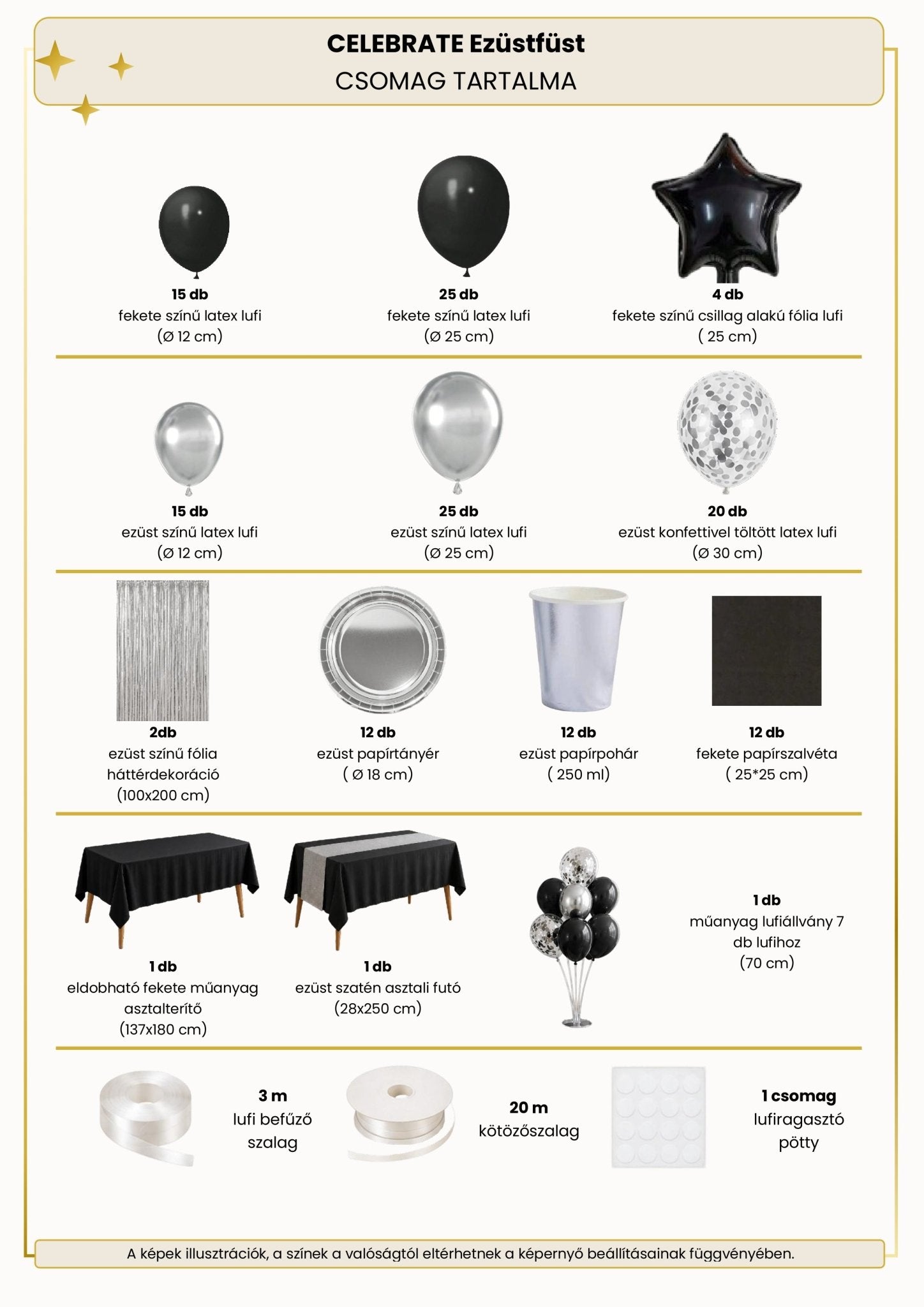 CELEBRATE Ezüstfüst
CSOMAG TARTALMA

15 db
fekete színű latex lufi
(Ø 12 cm)

25 db
fekete színű latex lufi
(Ø 25 cm)

4 db
fekete színű csillag alakú fólia lufi
( 25 cm)

15 db
ezüst színű latex lufi
(Ø 12 cm)

25 db
ezüst színű latex lufi
(Ø 25 cm)

20 db
ezüst konfettivel töltött latex lufi
(Ø 30 cm)

2db
ezüst színű fólia háttérdekoráció
(100x200 cm)

12 db
ezüst papírtányér
( Ø 18 cm)

12 db
ezüst papírpohár
( 250 ml)

12 db
fekete papírszalvéta
( 25*25 cm)

1 db
eldobható fekete műanyag asztalterítő
(137x180 cm)

1 db
ezüst szatén asztali futó
(28x250 cm)

1 db
műanyag lufiállvány 7 db lufihoz
(70 cm)

3 m
lufi befűző szalag

20 m
kötözőszalag

1 csomag
lufiragasztó pötty

A képek illusztrációk, a színek a valóságtól eltérhetnek a képernyő beállításainak függvényében.